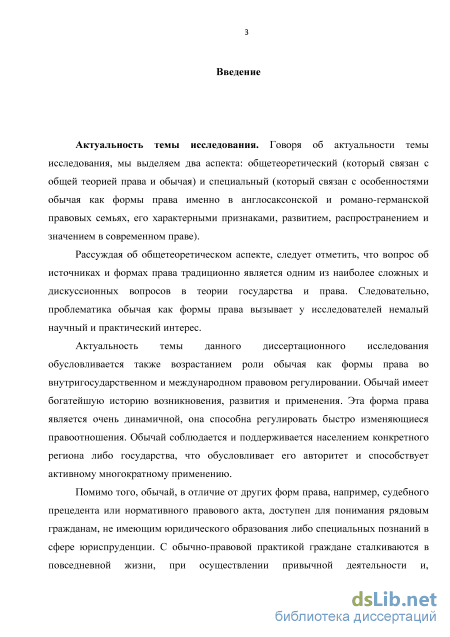 3

Введение

Актуальность темы исследования. Говоря об актуальности темы исследования, мы выделяем два аспекта: общетеоретический (который связан с общей теорией права и обычая) и специальный (который связан с особенностями обычая как формы права именно в англосаксонской и романо-германской правовых семьях, его характерными признаками, развитием, распространением и значением в современном праве).

Рассуждая об общетеоретическом аспекте, следует отметить, что вопрос об источниках и формах права традиционно является одним из наиболее сложных и дискуссионных вопросов в теории государства и права. Следовательно, проблематика обычая как формы права вызывает у исследователей немалый научный и практический интерес.

Актуальность темы данного диссертационного исследования обусловливается также возрастанием роли обычая как формы права во внутригосударственном и международном правовом регулировании. Обычай имеет богатейшую историю возникновения, развития и применения. Эта форма права является очень динамичной, она способна регулировать быстро изменяющиеся правоотношения. Обычай соблюдается и поддерживается населением конкретного региона либо государства, что обусловливает его авторитет и способствует активному многократному применению.

Помимо того, обычай, в отличие от других форм права, например, судебного прецедента или нормативного правового акта, доступен для понимания рядовым гражданам, не имеющим юридического образования либо специальных познаний в сфере юриспруденции. С обычно-правовой практикой граждане сталкиваются в повседневной жизни, при осуществлении привычной деятельности и,

dsLib.net
библиотека диссертаций